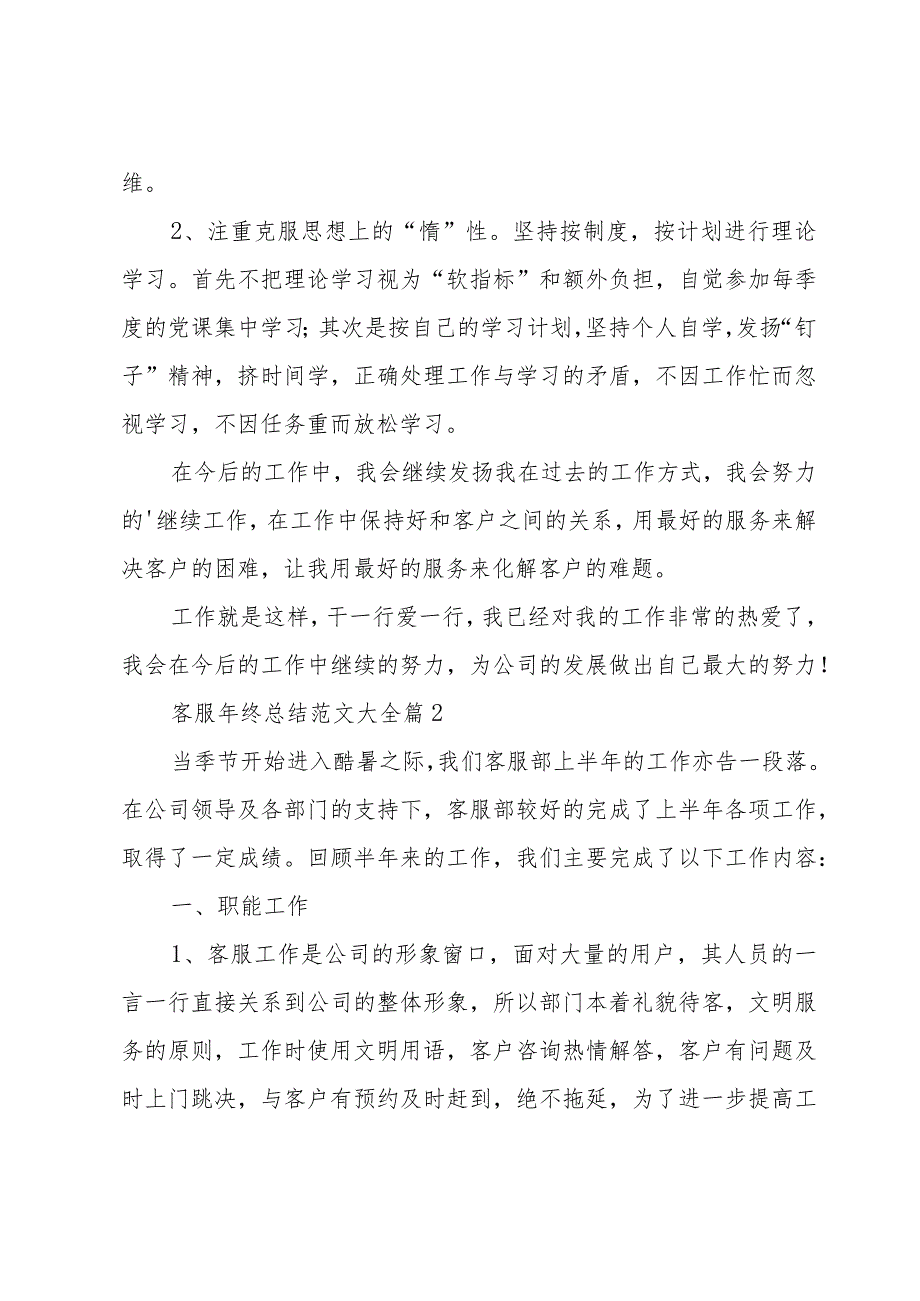 维。

2、注重克服思想上的“惰”性。坚持按制度，按计划进行理论学习。首先不把理论学习视为“软指标”和额外负担，自觉参加每季度的党课集中学习；其次是按自己的学习计划，坚持个人自学，发扬“钉子”精神，挤时间学，正确处理工作与学习的矛盾，不因工作忙而忽视学习，不因任务重而放松学习。

在今后的工作中，我会继续发扬我在过去的工作方式，我会努力的'继续工作，在工作中保持好和客户之间的关系，用最好的服务来解决客户的困难，让我用最好的服务来化解客户的难题。

工作就是这样，干一行爱一行，我已经对我的工作非常的热爱了，我会在今后的工作中继续的努力，为公司的发展做出自己最大的努力！

客服年终总结范文大全篇2

当季节开始进入酷暑之际，我们客服部上半年的工作亦告一段落。在公司领导及各部门的支持下，客服部较好的完成了上半年各项工作，取得了一定成绩。回顾半年来的工作，我们主要完成了以下工作内容：

一、职能工作

1、客服工作是公司的形象窗口，面对大量的用户，其人员的一言一行直接关系到公司的整体形象，所以部门本着礼貌待客，文明服务的原则，工作时使用文明用语，客户咨询热情解答，客户有问题及时上门跳决，与客户有预约及时赶到，绝不拖延，为了进一步提高工